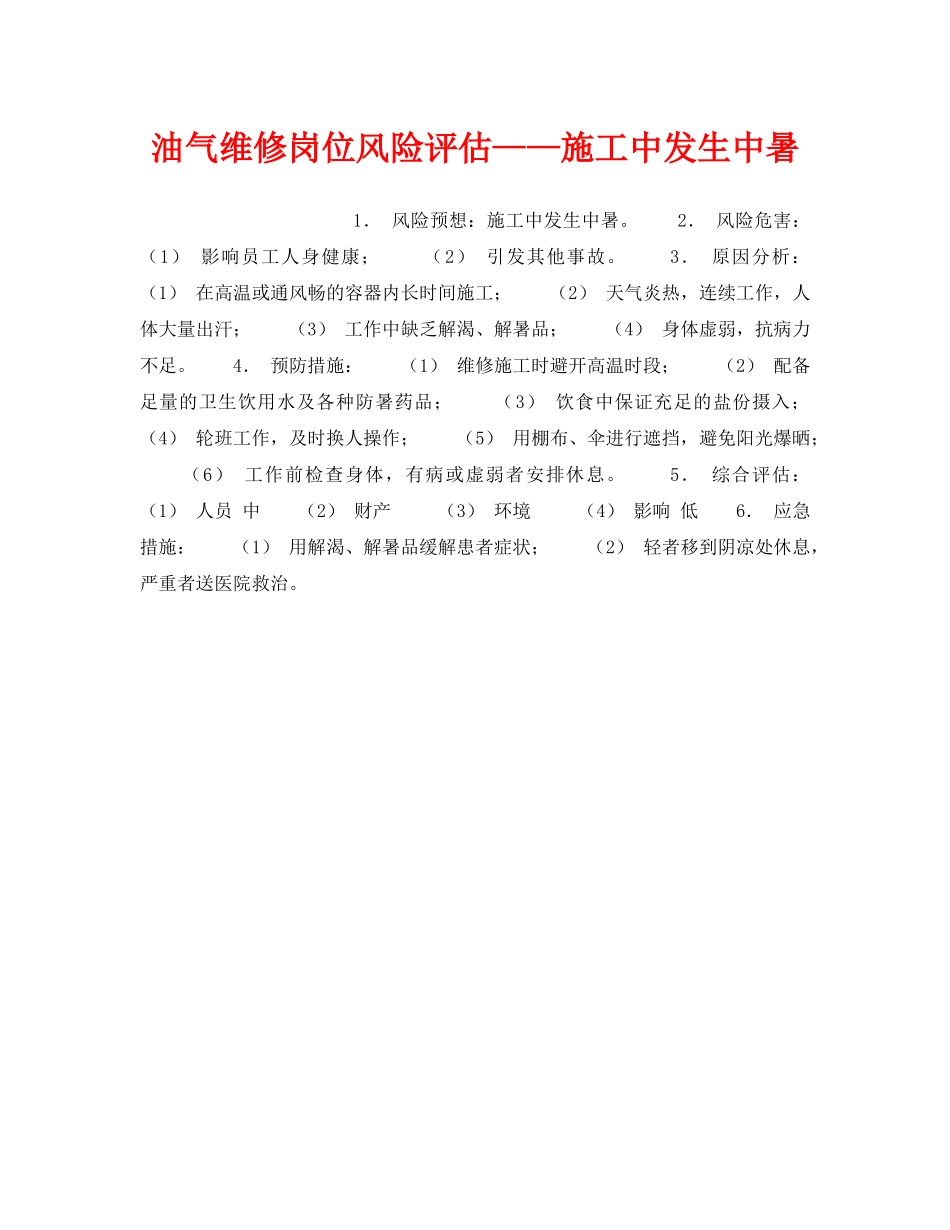 油气维修岗位风险评估——施工中发生中暑

1． 风险预想：施工中发生中暑。 2． 风险危害：（1） 影响员工人身健康； （2） 引发其他事故。 3． 原因分析：（1） 在高温或通风畅的容器内长时间施工； （2） 天气炎热，连续工作，人体大量出汗； （3） 工作中缺乏解渴、解暑品； （4） 身体虚弱，抗病力不足。 4． 预防措施： （1） 维修施工时避开高温时段； （2） 配备足量的卫生饮用水及各种防暑药品； （3） 饮食中保证充足的盐份摄入；（4） 轮班工作，及时换人操作； （5） 用棚布、伞进行遮挡，避免阳光爆晒； （6） 工作前检查身体，有病或虚弱者安排休息。 5． 综合评估：（1） 人员 中 （2） 财产 （3） 环境 （4） 影响 低 6． 应急措施： （1） 用解渴、解暑品缓解患者症状； （2） 轻者移到阴凉处休息，严重者送医院救治。